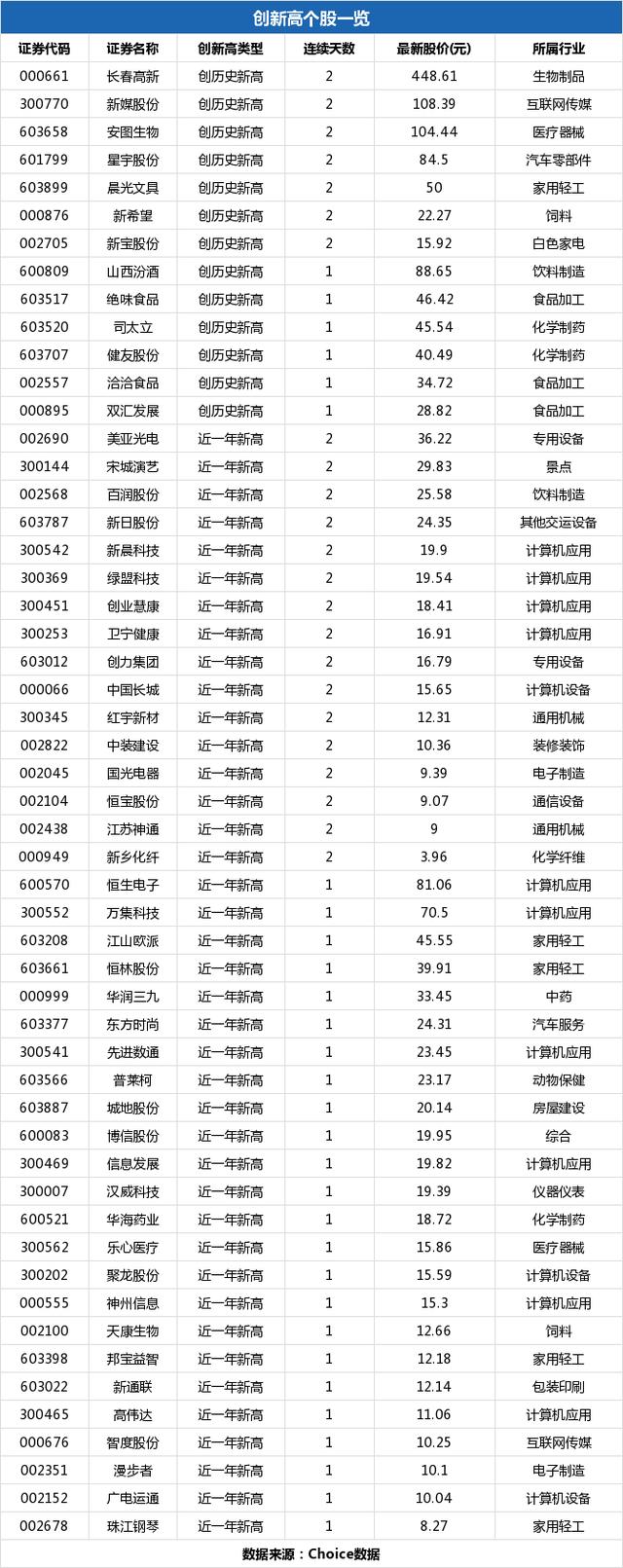 创新高个股一览

| 证券代码 | 证券名称 | 创新高类型 | 连续天数 | 最新股价(元) | 所属行业 |
|---|---|---|---|---|---|
| 000661 | 长春高新 | 创历史新高 | 2 | 448.61 | 生物制品 |
| 300770 | 新媒股份 | 创历史新高 | 2 | 108.39 | 互联网传媒 |
| 603658 | 安图生物 | 创历史新高 | 2 | 104.44 | 医疗器械 |
| 601799 | 星宇股份 | 创历史新高 | 2 | 84.5 | 汽车零部件 |
| 603899 | 晨光文具 | 创历史新高 | 2 | 50 | 家用轻工 |
| 000876 | 新希望 | 创历史新高 | 2 | 22.27 | 饲料 |
| 002705 | 新宝股份 | 创历史新高 | 2 | 15.92 | 白色家电 |
| 600809 | 山西汾酒 | 创历史新高 | 1 | 88.65 | 饮料制造 |
| 603517 | 绝味食品 | 创历史新高 | 1 | 46.42 | 食品加工 |
| 603520 | 司太立 | 创历史新高 | 1 | 45.54 | 化学制药 |
| 603707 | 健友股份 | 创历史新高 | 1 | 40.49 | 化学制药 |
| 002557 | 洽洽食品 | 创历史新高 | 1 | 34.72 | 食品加工 |
| 000895 | 双汇发展 | 创历史新高 | 1 | 28.82 | 食品加工 |
| 002690 | 美亚光电 | 近一年新高 | 2 | 36.22 | 专用设备 |
| 300144 | 宋城演艺 | 近一年新高 | 2 | 29.83 | 景点 |
| 002568 | 百润股份 | 近一年新高 | 2 | 25.58 | 饮料制造 |
| 603787 | 新日股份 | 近一年新高 | 2 | 24.35 | 其他交运设备 |
| 300542 | 新晨科技 | 近一年新高 | 2 | 19.9 | 计算机应用 |
| 300369 | 绿盟科技 | 近一年新高 | 2 | 19.54 | 计算机应用 |
| 300451 | 创业慧康 | 近一年新高 | 2 | 18.41 | 计算机应用 |
| 300253 | 卫宁健康 | 近一年新高 | 2 | 16.91 | 计算机应用 |
| 603012 | 创力集团 | 近一年新高 | 2 | 16.79 | 专用设备 |
| 000066 | 中国长城 | 近一年新高 | 2 | 15.65 | 计算机设备 |
| 300345 | 红宇新材 | 近一年新高 | 2 | 12.31 | 通用机械 |
| 002822 | 中装建设 | 近一年新高 | 2 | 10.36 | 装修装饰 |
| 002045 | 国光电器 | 近一年新高 | 2 | 9.39 | 电子制造 |
| 002104 | 恒宝股份 | 近一年新高 | 2 | 9.07 | 通信设备 |
| 002438 | 江苏神通 | 近一年新高 | 2 | 9 | 通用机械 |
| 000949 | 新乡化纤 | 近一年新高 | 2 | 3.96 | 化学纤维 |
| 600570 | 恒生电子 | 近一年新高 | 1 | 81.06 | 计算机应用 |
| 300552 | 万集科技 | 近一年新高 | 1 | 70.5 | 计算机应用 |
| 603208 | 江山欧派 | 近一年新高 | 1 | 45.55 | 家用轻工 |
| 603661 | 恒林股份 | 近一年新高 | 1 | 39.91 | 家用轻工 |
| 000999 | 华润三九 | 近一年新高 | 1 | 33.45 | 中药 |
| 603377 | 东方时尚 | 近一年新高 | 1 | 24.31 | 汽车服务 |
| 300541 | 先进数通 | 近一年新高 | 1 | 23.45 | 计算机应用 |
| 603566 | 普莱柯 | 近一年新高 | 1 | 23.17 | 动物保健 |
| 603887 | 城地股份 | 近一年新高 | 1 | 20.14 | 房屋建设 |
| 600083 | 博信股份 | 近一年新高 | 1 | 19.95 | 综合 |
| 300469 | 信息发展 | 近一年新高 | 1 | 19.82 | 计算机应用 |
| 300007 | 汉威科技 | 近一年新高 | 1 | 19.39 | 仪器仪表 |
| 600521 | 华海药业 | 近一年新高 | 1 | 18.72 | 化学制药 |
| 300562 | 乐心医疗 | 近一年新高 | 1 | 15.86 | 医疗器械 |
| 300202 | 聚龙股份 | 近一年新高 | 1 | 15.59 | 计算机设备 |
| 000555 | 神州信息 | 近一年新高 | 1 | 15.3 | 计算机应用 |
| 002100 | 天康生物 | 近一年新高 | 1 | 12.66 | 饲料 |
| 603398 | 邦宝益智 | 近一年新高 | 1 | 12.18 | 家用轻工 |
| 603022 | 新通联 | 近一年新高 | 1 | 12.14 | 包装印刷 |
| 300465 | 高伟达 | 近一年新高 | 1 | 11.06 | 计算机应用 |
| 000676 | 智度股份 | 近一年新高 | 1 | 10.25 | 互联网传媒 |
| 002351 | 漫步者 | 近一年新高 | 1 | 10.1 | 电子制造 |
| 002152 | 广电运通 | 近一年新高 | 1 | 10.04 | 计算机设备 |
| 002678 | 珠江钢琴 | 近一年新高 | 1 | 8.27 | 家用轻工 |

数据来源：Choice数据